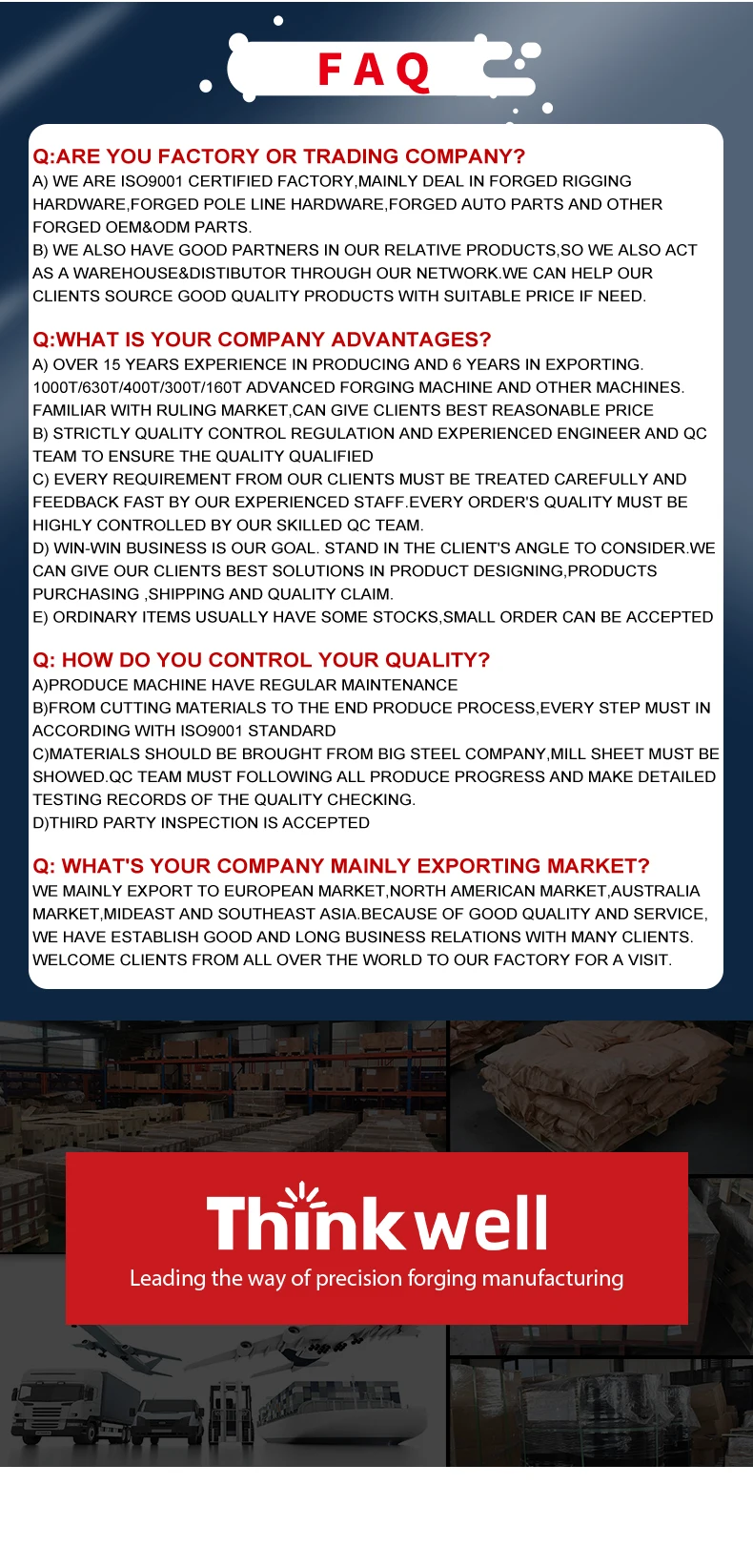 FAQ

Q:ARE YOU FACTORY OR TRADING COMPANY?
A) WE ARE ISO9001 CERTIFIED FACTORY,MAINLY DEAL IN FORGED RIGGING HARDWARE,FORGED POLE LINE HARDWARE,FORGED AUTO PARTS AND OTHER FORGED OEM&ODM PARTS.
B) WE ALSO HAVE GOOD PARTNERS IN OUR RELATIVE PRODUCTS,SO WE ALSO ACT AS A WAREHOUSE&DISTIBUTOR THROUGH OUR NETWORK.WE CAN HELP OUR CLIENTS SOURCE GOOD QUALITY PRODUCTS WITH SUITABLE PRICE IF NEED.

Q:WHAT IS YOUR COMPANY ADVANTAGES?
A) OVER 15 YEARS EXPERIENCE IN PRODUCING AND 6 YEARS IN EXPORTING. 1000T/630T/400T/300T/160T ADVANCED FORGING MACHINE AND OTHER MACHINES. FAMILIAR WITH RULING MARKET,CAN GIVE CLIENTS BEST REASONABLE PRICE
B) STRICTLY QUALITY CONTROL REGULATION AND EXPERIENCED ENGINEER AND QC TEAM TO ENSURE THE QUALITY QUALIFIED
C) EVERY REQUIREMENT FROM OUR CLIENTS MUST BE TREATED CAREFULLY AND FEEDBACK FAST BY OUR EXPERIENCED STAFF.EVERY ORDER'S QUALITY MUST BE HIGHLY CONTROLLED BY OUR SKILLED QC TEAM.
D) WIN-WIN BUSINESS IS OUR GOAL. STAND IN THE CLIENT'S ANGLE TO CONSIDER.WE CAN GIVE OUR CLIENTS BEST SOLUTIONS IN PRODUCT DESIGNING,PRODUCTS PURCHASING ,SHIPPING AND QUALITY CLAIM.
E) ORDINARY ITEMS USUALLY HAVE SOME STOCKS,SMALL ORDER CAN BE ACCEPTED

Q: HOW DO YOU CONTROL YOUR QUALITY?
A)PRODUCE MACHINE HAVE REGULAR MAINTENANCE
B)FROM CUTTING MATERIALS TO THE END PRODUCE PROCESS,EVERY STEP MUST IN ACCORDING WITH ISO9001 STANDARD
C)MATERIALS SHOULD BE BROUGHT FROM BIG STEEL COMPANY,MILL SHEET MUST BE SHOWED.QC TEAM MUST FOLLOWING ALL PRODUCE PROGRESS AND MAKE DETAILED TESTING RECORDS OF THE QUALITY CHECKING.
D)THIRD PARTY INSPECTION IS ACCEPTED

Q: WHAT'S YOUR COMPANY MAINLY EXPORTING MARKET?
WE MAINLY EXPORT TO EUROPEAN MARKET,NORTH AMERICAN MARKET,AUSTRALIA MARKET,MIDEAST AND SOUTHEAST ASIA.BECAUSE OF GOOD QUALITY AND SERVICE, WE HAVE ESTABLISH GOOD AND LONG BUSINESS RELATIONS WITH MANY CLIENTS. WELCOME CLIENTS FROM ALL OVER THE WORLD TO OUR FACTORY FOR A VISIT.

Thinkwell
Leading the way of precision forging manufacturing